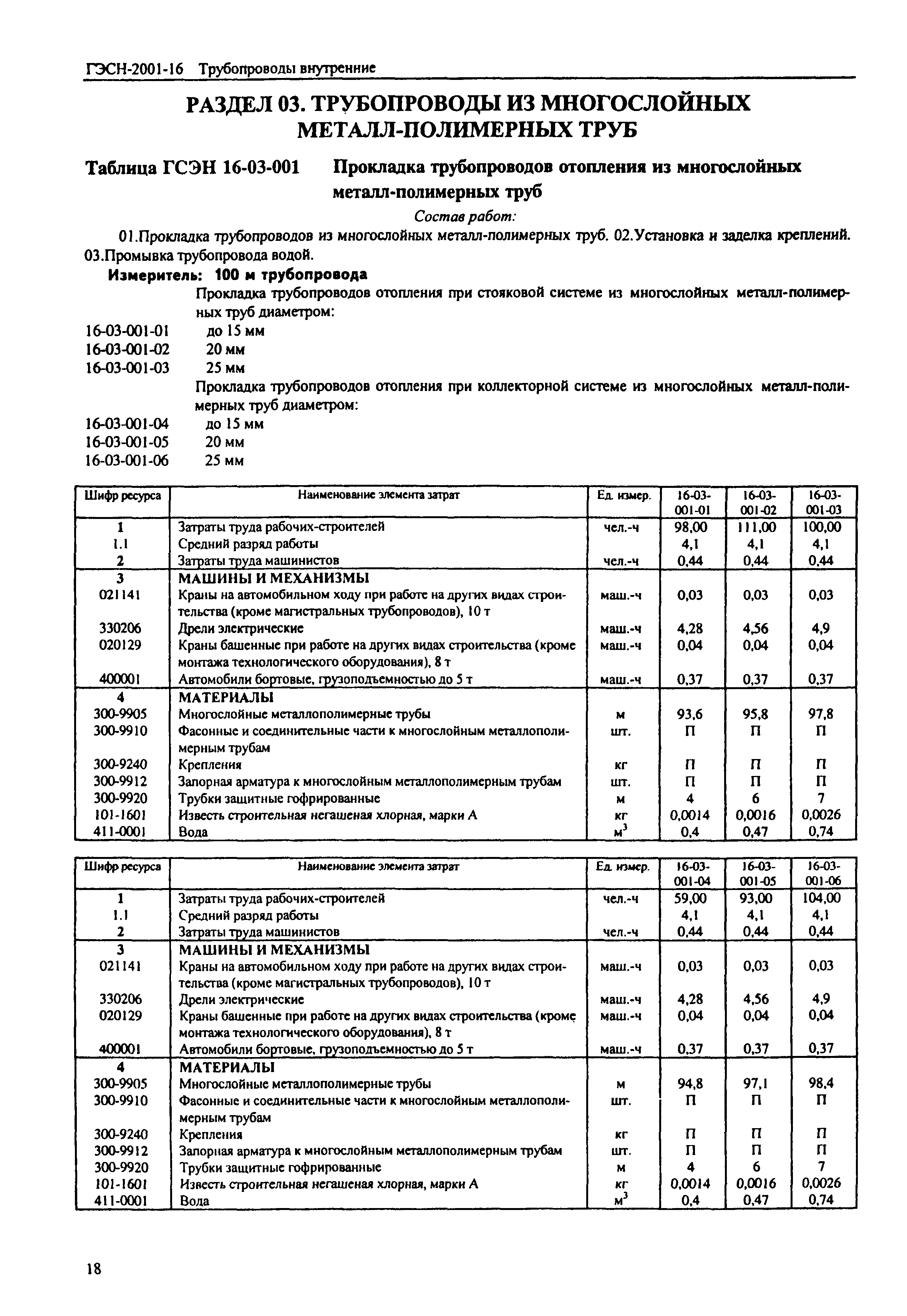 ГЭСН-2001-16 Трубопроводы внутренние

РАЗДЕЛ 03. ТРУБОПРОВОДЫ ИЗ МНОГОСЛОЙНЫХ МЕТАЛЛ-ПОЛИМЕРНЫХ ТРУБ

Таблица ГСЭН 16-03-001 Прокладка трубопроводов отопления из многослойных металл-полимерных труб

Состав работ:

01.Прокладка трубопроводов из многослойных металл-полимерных труб. 02.Установка и заделка креплений. 03.Промывка трубопровода водой.

Измеритель: 100 м трубопровода

Прокладка трубопроводов отопления при стояковой системе из многослойных металл-полимерных труб диаметром:

16-03-001-01 до 15 мм
16-03-001-02 20 мм
16-03-001-03 25 мм

Прокладка трубопроводов отопления при коллекторной системе из многослойных металл-полимерных труб диаметром:

16-03-001-04 до 15 мм
16-03-001-05 20 мм
16-03-001-06 25 мм

| Шифр ресурса | Наименование элемента затрат | Ед. измер. | 16-03-001-01 | 16-03-001-02 | 16-03-001-03 |
|---|---|---|---|---|---|
| 1 | Затраты труда рабочих-строителей | чел.-ч | 98,00 | 111,00 | 100,00 |
| 1.1 | Средний разряд работы | | 4,1 | 4,1 | 4,1 |
| 2 | Затраты труда машинистов | чел.-ч | 0,44 | 0,44 | 0,44 |
| 3 | МАШИНЫ И МЕХАНИЗМЫ | | | | |
| 021141 | Краны на автомобильном ходу при работе на других видах строительства (кроме магистральных трубопроводов), 10 т | маш.-ч | 0,03 | 0,03 | 0,03 |
| 330206 | Дрели электрические | маш.-ч | 4,28 | 4,56 | 4,9 |
| 020129 | Краны башенные при работе на других видах строительства (кроме монтажа технологического оборудования), 8 т | маш.-ч | 0,04 | 0,04 | 0,04 |
| 400001 | Автомобили бортовые, грузоподъемностью до 5 т | маш.-ч | 0,37 | 0,37 | 0,37 |
| 4 | МАТЕРИАЛЫ | | | | |
| 300-9905 | Многослойные металлополимерные трубы | м | 93,6 | 95,8 | 97,8 |
| 300-9910 | Фасонные и соединительные части к многослойным металлополимерным трубам | шт. | П | П | П |
| 300-9240 | Крепления | кг | П | П | П |
| 300-9912 | Запорная арматура к многослойным металлополимерным трубам | шт. | П | П | П |
| 300-9920 | Трубки защитные гофрированные | м | 4 | 6 | 7 |
| 101-1601 | Известь строительная негашеная хлорная, марки А | кг | 0,0014 | 0,0016 | 0,0026 |
| 411-0001 | Вода | $м^3$ | 0,4 | 0,47 | 0,74 |

| Шифр ресурса | Наименование элемента затрат | Ед. измер. | 16-03-001-04 | 16-03-001-05 | 16-03-001-06 |
|---|---|---|---|---|---|
| 1 | Затраты труда рабочих-строителей | чел.-ч | 59,00 | 93,00 | 104,00 |
| 1.1 | Средний разряд работы | | 4,1 | 4,1 | 4,1 |
| 2 | Затраты труда машинистов | чел.-ч | 0,44 | 0,44 | 0,44 |
| 3 | МАШИНЫ И МЕХАНИЗМЫ | | | | |
| 021141 | Краны на автомобильном ходу при работе на других видах строительства (кроме магистральных трубопроводов), 10 т | маш.-ч | 0,03 | 0,03 | 0,03 |
| 330206 | Дрели электрические | маш.-ч | 4,28 | 4,56 | 4,9 |
| 020129 | Краны башенные при работе на других видах строительства (кроме монтажа технологического оборудования), 8 т | маш.-ч | 0,04 | 0,04 | 0,04 |
| 400001 | Автомобили бортовые, грузоподъемностью до 5 т | маш.-ч | 0,37 | 0,37 | 0,37 |
| 4 | МАТЕРИАЛЫ | | | | |
| 300-9905 | Многослойные металлополимерные трубы | м | 94,8 | 97,1 | 98,4 |
| 300-9910 | Фасонные и соединительные части к многослойным металлополимерным трубам | шт. | П | П | П |
| 300-9240 | Крепления | кг | П | П | П |
| 300-9912 | Запорная арматура к многослойным металлополимерным трубам | шт. | П | П | П |
| 300-9920 | Трубки защитные гофрированные | м | 4 | 6 | 7 |
| 101-1601 | Известь строительная негашеная хлорная, марки А | кг | 0,0014 | 0,0016 | 0,0026 |
| 411-0001 | Вода | $м^3$ | 0,4 | 0,47 | 0,74 |

18